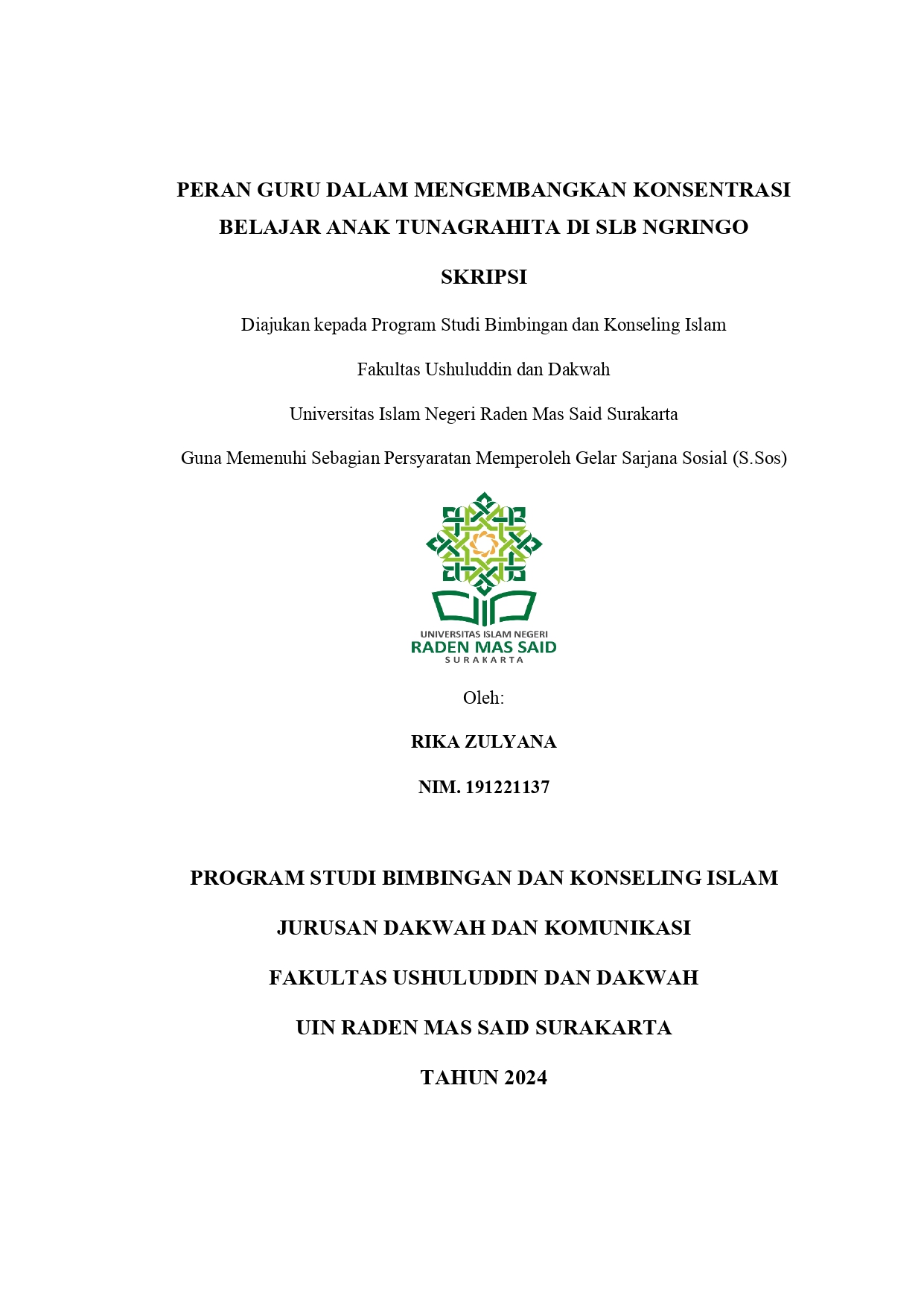 PERAN GURU DALAM MENGEMBANGKAN KONSENTRASI BELAJAR ANAK TUNAGRAHITA DI SLB NGRINGO

SKRIPSI

Diajukan kepada Program Studi Bimbingan dan Konseling Islam

Fakultas Ushuluddin dan Dakwah

Universitas Islam Negeri Raden Mas Said Surakarta

Guna Memenuhi Sebagian Persyaratan Memperoleh Gelar Sarjana Sosial (S.Sos)

UNIVERSITAS ISLAM NEGERI
RADEN MAS SAID
SURAKARTA

Oleh:

RIKA ZULYANA

NIM. 191221137

PROGRAM STUDI BIMBINGAN DAN KONSELING ISLAM

JURUSAN DAKWAH DAN KOMUNIKASI

FAKULTAS USHULUDDIN DAN DAKWAH

UIN RADEN MAS SAID SURAKARTA

TAHUN 2024